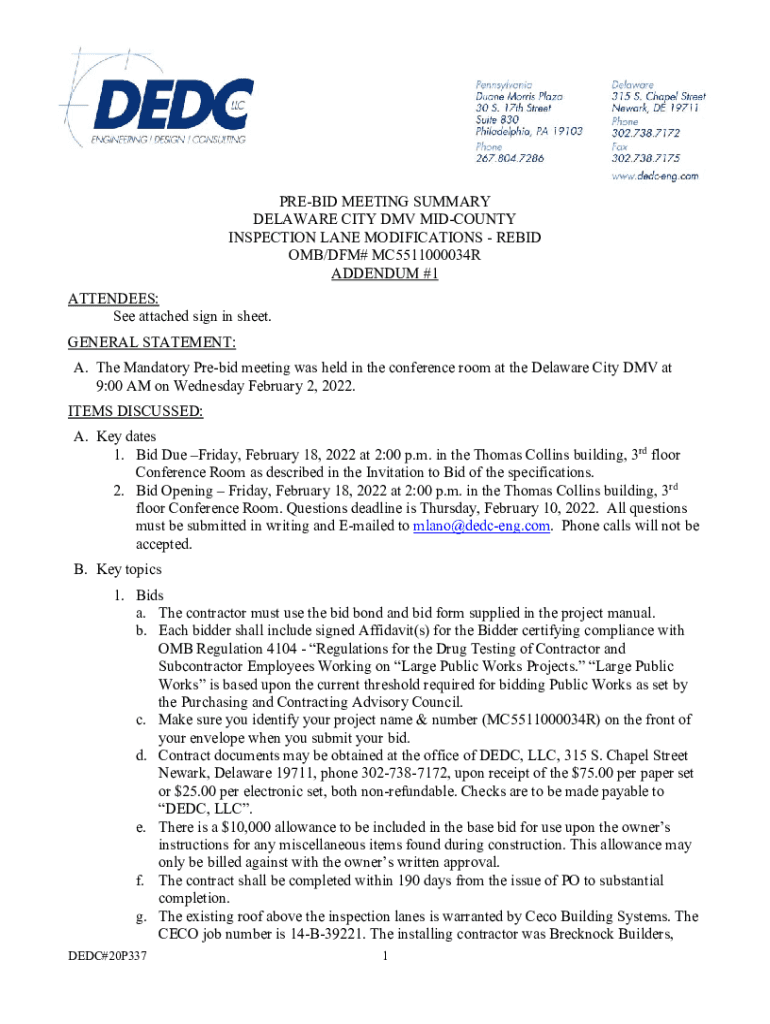 DEDC LLC
ENGINEERING / DESIGN / CONSULTING

Pennsylvania
Duane Morris Plaza
30 S. 17th Street
Suite 830
Philadelphia, PA 19103
Phone
267.804.7286

Delaware
315 S. Chapel Street
Newark, DE 19711
Phone
302.738.7172
Fax
302.738.7175
www.dedc-eng.com

PRE-BID MEETING SUMMARY
DELAWARE CITY DMV MID-COUNTY
INSPECTION LANE MODIFICATIONS - REBID
OMB/DFM# MC5511000034R
ADDENDUM #1

ATTENDEES:
See attached sign in sheet.

GENERAL STATEMENT:
A. The Mandatory Pre-bid meeting was held in the conference room at the Delaware City DMV at 9:00 AM on Wednesday February 2, 2022.

ITEMS DISCUSSED:
A. Key dates
1. Bid Due –Friday, February 18, 2022 at 2:00 p.m. in the Thomas Collins building, 3$^{rd}$ floor Conference Room as described in the Invitation to Bid of the specifications.
2. Bid Opening – Friday, February 18, 2022 at 2:00 p.m. in the Thomas Collins building, 3$^{rd}$ floor Conference Room. Questions deadline is Thursday, February 10, 2022. All questions must be submitted in writing and E-mailed to mlano@dedc-eng.com. Phone calls will not be accepted.
B. Key topics
1. Bids
a. The contractor must use the bid bond and bid form supplied in the project manual.
b. Each bidder shall include signed Affidavit(s) for the Bidder certifying compliance with OMB Regulation 4104 - “Regulations for the Drug Testing of Contractor and Subcontractor Employees Working on “Large Public Works Projects.” “Large Public Works” is based upon the current threshold required for bidding Public Works as set by the Purchasing and Contracting Advisory Council.
c. Make sure you identify your project name & number (MC5511000034R) on the front of your envelope when you submit your bid.
d. Contract documents may be obtained at the office of DEDC, LLC, 315 S. Chapel Street Newark, Delaware 19711, phone 302-738-7172, upon receipt of the $75.00 per paper set or $25.00 per electronic set, both non-refundable. Checks are to be made payable to “DEDC, LLC”.
e. There is a $10,000 allowance to be included in the base bid for use upon the owner’s instructions for any miscellaneous items found during construction. This allowance may only be billed against with the owner’s written approval.
f. The contract shall be completed within 190 days from the issue of PO to substantial completion.
g. The existing roof above the inspection lanes is warranted by Ceco Building Systems. The CECO job number is 14-B-39221. The installing contractor was Brecknock Builders,

DEDC#20P337
1